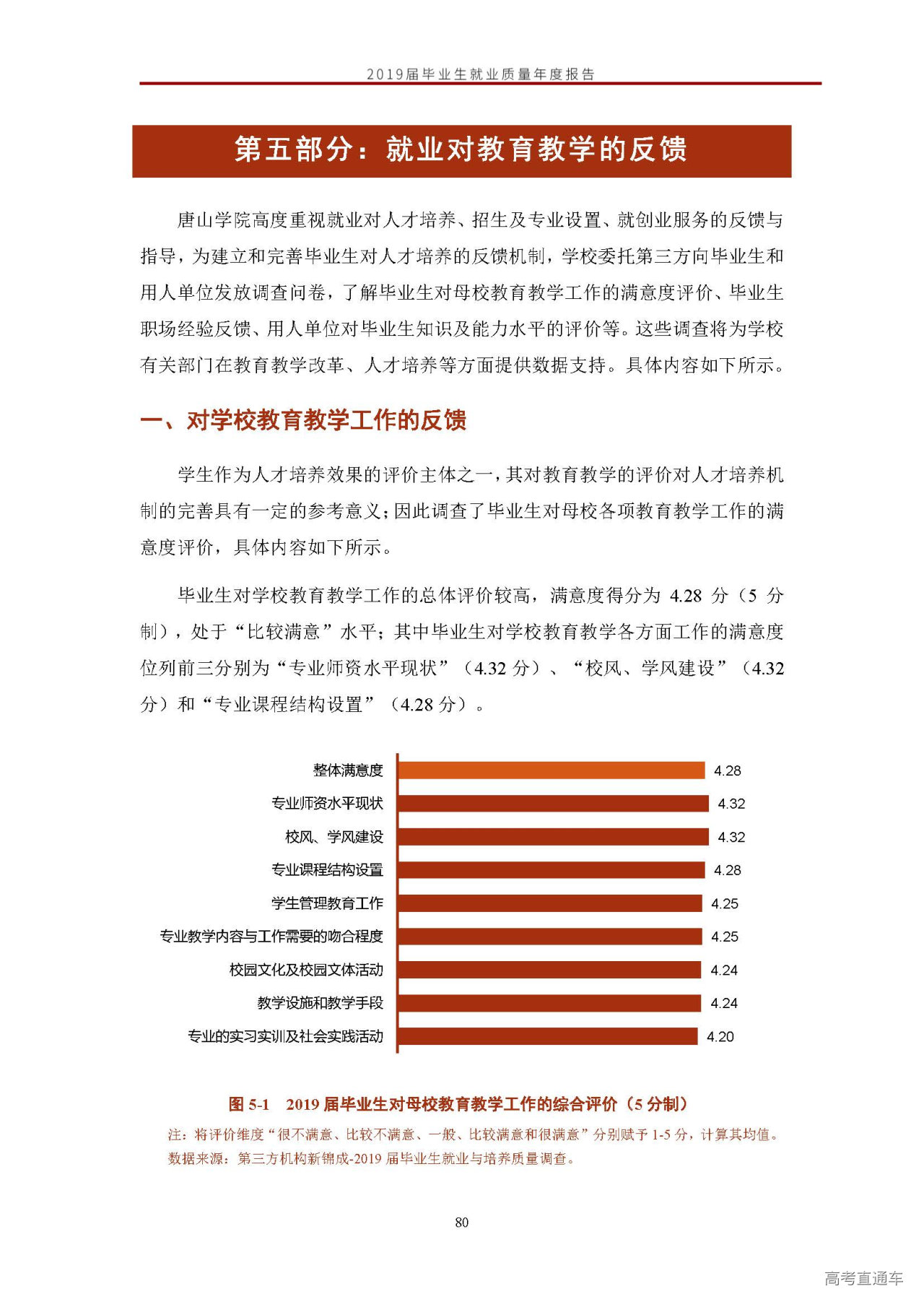 2019届毕业生就业质量年度报告

第五部分：就业对教育教学的反馈

唐山学院高度重视就业对人才培养、招生及专业设置、就创业服务的反馈与指导，为建立和完善毕业生对人才培养的反馈机制，学校委托第三方向毕业生和用人单位发放调查问卷，了解毕业生对母校教育教学工作的满意度评价、毕业生职场经验反馈、用人单位对毕业生知识及能力水平的评价等。这些调查将为学校有关部门在教育教学改革、人才培养等方面提供数据支持。具体内容如下所示。

一、对学校教育教学工作的反馈

学生作为人才培养效果的评价主体之一，其对教育教学的评价对人才培养机制的完善具有一定的参考意义；因此调查了毕业生对母校各项教育教学工作的满意度评价，具体内容如下所示。

毕业生对学校教育教学工作的总体评价较高，满意度得分为 4.28 分（5 分制），处于“比较满意”水平；其中毕业生对学校教育教学各方面工作的满意度位列前三分别为“专业师资水平现状”（4.32 分）、“校风、学风建设”（4.32 分）和“专业课程结构设置”（4.28 分）。

整体满意度 4.28
专业师资水平现状 4.32
校风、学风建设 4.32
专业课程结构设置 4.28
学生管理教育工作 4.25
专业教学内容与工作需要的吻合程度 4.25
校园文化及校园文体活动 4.24
教学设施和教学手段 4.24
专业的实习实训及社会实践活动 4.20

图 5-1 2019 届毕业生对母校教育教学工作的综合评价（5 分制）

注：将评价维度“很不满意、比较不满意、一般、比较满意和很满意”分别赋予 1-5 分，计算其均值。
数据来源：第三方机构新锦成-2019 届毕业生就业与培养质量调查。

80

高考直通车